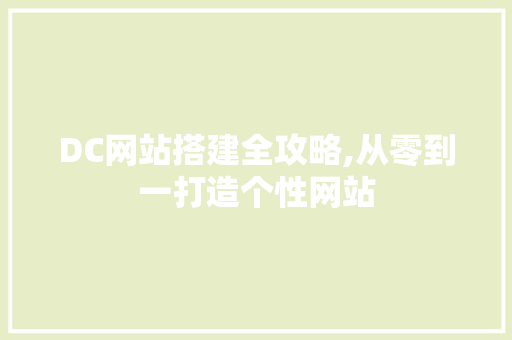 DC网站搭建全攻略,从零到一打造个性网站